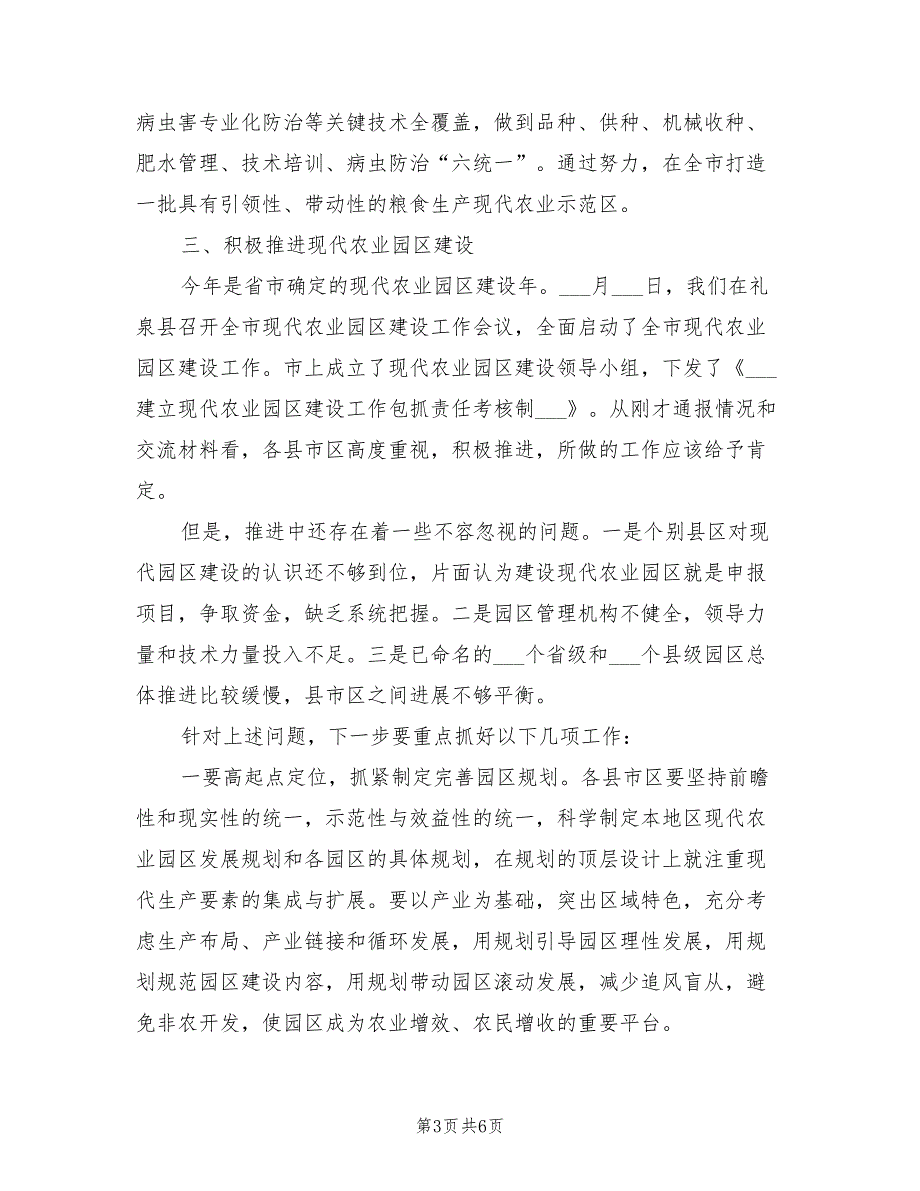 病虫害专业化防治等关键技术全覆盖，做到品种、供种、机械收种、肥水管理、技术培训、病虫防治“六统一”。通过努力，在全市打造一批具有引领性、带动性的粮食生产现代农业示范区。

三、积极推进现代农业园区建设

今年是省市确定的现代农业园区建设年。___月___日，我们在礼泉县召开全市现代农业园区建设工作会议，全面启动了全市现代农业园区建设工作。市上成立了现代农业园区建设领导小组，下发了《___建立现代农业园区建设工作包抓责任考核制___》。从刚才通报情况和交流材料看，各县市区高度重视，积极推进，所做的工作应该给予肯定。

但是，推进中还存在着一些不容忽视的问题。一是个别县区对现代园区建设的认识还不够到位，片面认为建设现代农业园区就是申报项目，争取资金，缺乏系统把握。二是园区管理机构不健全，领导力量和技术力量投入不足。三是已命名的___个省级和___个县级园区总体推进比较缓慢，县市区之间进展不够平衡。

针对上述问题，下一步要重点抓好以下几项工作：

一要高起点定位，抓紧制定完善园区规划。各县市区要坚持前瞻性和现实性的统一，示范性与效益性的统一，科学制定本地区现代农业园区发展规划和各园区的具体规划，在规划的顶层设计上就注重现代生产要素的集成与扩展。要以产业为基础，突出区域特色，充分考虑生产布局、产业链接和循环发展，用规划引导园区理性发展，用规划规范园区建设内容，用规划带动园区滚动发展，减少追风盲从，避免非农开发，使园区成为农业增效、农民增收的重要平台。

第3页 共6页